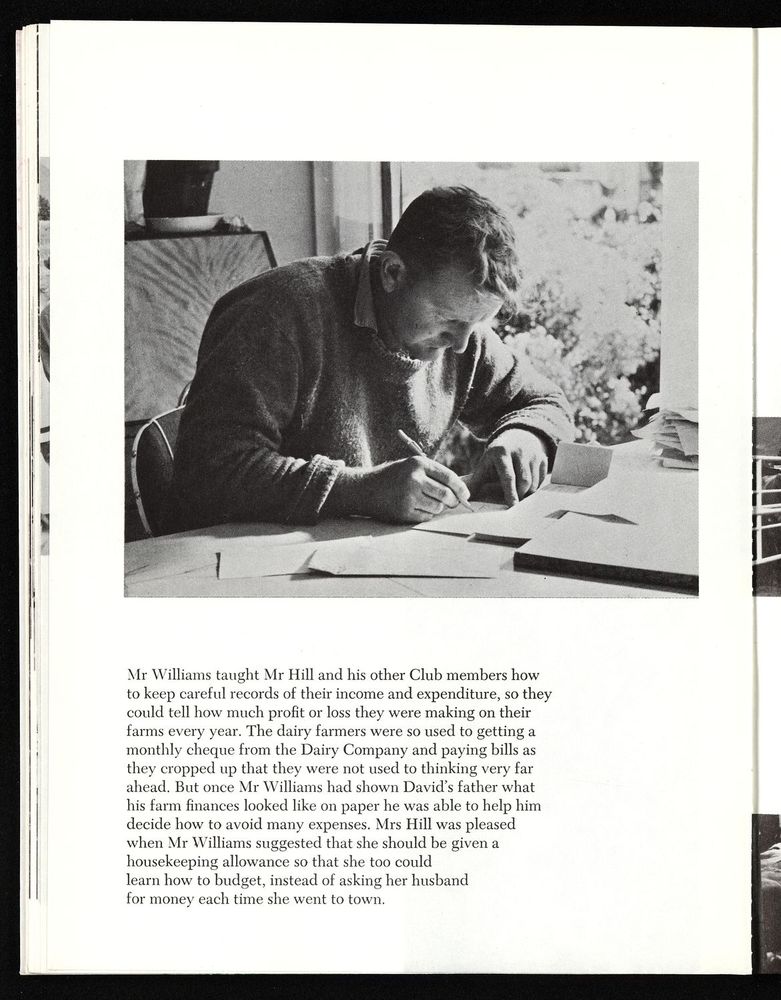 Mr Williams taught Mr Hill and his other Club members how to keep careful records of their income and expenditure, so they could tell how much profit or loss they were making on their farms every year. The dairy farmers were so used to getting a monthly cheque from the Dairy Company and paying bills as they cropped up that they were not used to thinking very far ahead. But once Mr Williams had shown David's father what his farm finances looked like on paper he was able to help him decide how to avoid many expenses. Mrs Hill was pleased when Mr Williams suggested that she should be given a housekeeping allowance so that she too could learn how to budget, instead of asking her husband for money each time she went to town.